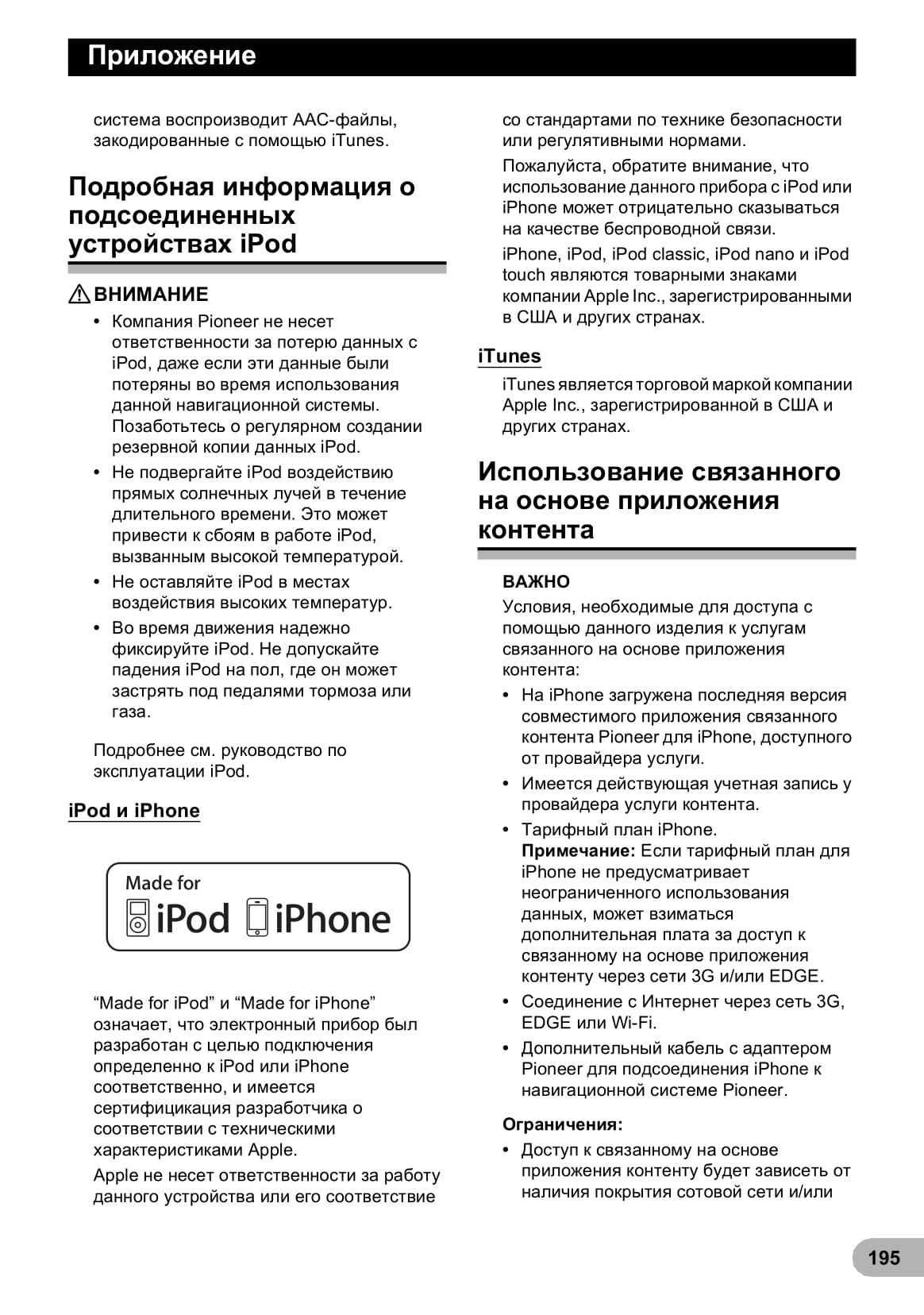 Приложение

система воспроизводит AAC-файлы, закодированные с помощью iTunes.

Подробная информация о подсоединенных устройствах iPod

ВНИМАНИЕ

• Компания Pioneer не несет ответственности за потерю данных с iPod, даже если эти данные были потеряны во время использования данной навигационной системы. Позаботьтесь о регулярном создании резервной копии данных iPod.
• Не подвергайте iPod воздействию прямых солнечных лучей в течение длительного времени. Это может привести к сбоям в работе iPod, вызванным высокой температурой.
• Не оставляйте iPod в местах воздействия высоких температур.
• Во время движения надежно фиксируйте iPod. Не допускайте падения iPod на пол, где он может застрять под педалями тормоза или газа.

Подробнее см. руководство по эксплуатации iPod.

iPod и iPhone

Made for iPod iPhone

“Made for iPod” и “Made for iPhone” означает, что электронный прибор был разработан с целью подключения определенно к iPod или iPhone соответственно, и имеется сертифицикация разработчика о соответствии с техническими характеристиками Apple.

Apple не несет ответственности за работу данного устройства или его соответствие со стандартами по технике безопасности или регулятивными нормами.

Пожалуйста, обратите внимание, что использование данного прибора с iPod или iPhone может отрицательно сказываться на качестве беспроводной связи.

iPhone, iPod, iPod classic, iPod nano и iPod touch являются товарными знаками компании Apple Inc., зарегистрированными в США и других странах.

iTunes

iTunes является торговой маркой компании Apple Inc., зарегистрированной в США и других странах.

Использование связанного на основе приложения контента

ВАЖНО

Условия, необходимые для доступа с помощью данного изделия к услугам связанного на основе приложения контента:

• На iPhone загружена последняя версия совместимого приложения связанного контента Pioneer для iPhone, доступного от провайдера услуги.
• Имеется действующая учетная запись у провайдера услуги контента.
• Тарифный план iPhone.
Примечание: Если тарифный план для iPhone не предусматривает неограниченного использования данных, может взиматься дополнительная плата за доступ к связанному на основе приложения контенту через сети 3G и/или EDGE.
• Соединение с Интернет через сеть 3G, EDGE или Wi-Fi.
• Дополнительный кабель с адаптером Pioneer для подсоединения iPhone к навигационной системе Pioneer.

Ограничения:

• Доступ к связанному на основе приложения контенту будет зависеть от наличия покрытия сотовой сети и/или

195